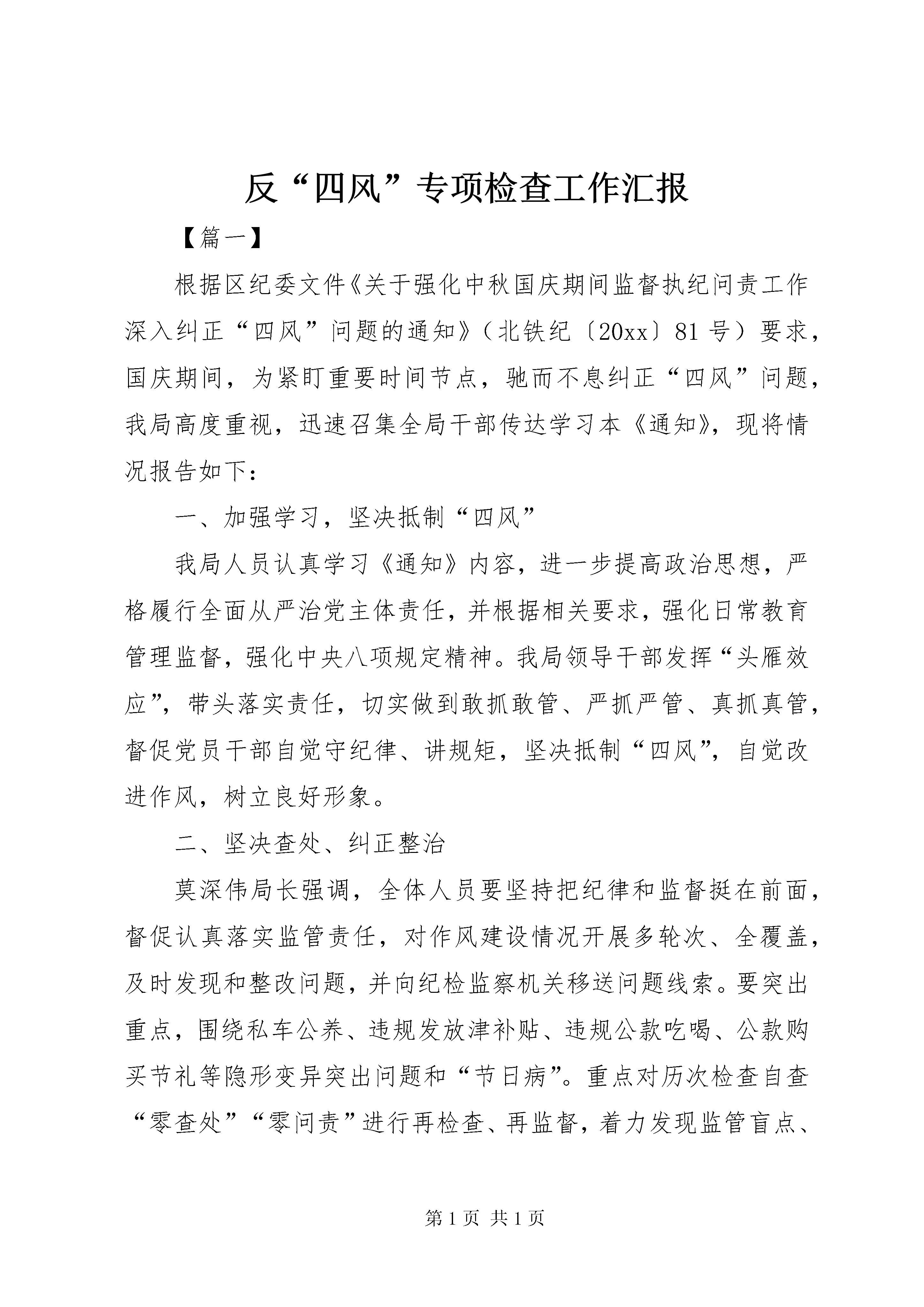 反“四风”专项检查工作汇报

【篇一】

根据区纪委文件《关于强化中秋国庆期间监督执纪问责工作深入纠正“四风”问题的通知》（北铁纪〔20xx〕81号）要求，国庆期间，为紧盯重要时间节点，驰而不息纠正“四风”问题，我局高度重视，迅速召集全局干部传达学习本《通知》，现将情况报告如下：

一、加强学习，坚决抵制“四风”

我局人员认真学习《通知》内容，进一步提高政治思想，严格履行全面从严治党主体责任，并根据相关要求，强化日常教育管理监督，强化中央八项规定精神。我局领导干部发挥“头雁效应”，带头落实责任，切实做到敢抓敢管、严抓严管、真抓真管，督促党员干部自觉守纪律、讲规矩，坚决抵制“四风”，自觉改进作风，树立良好形象。

二、坚决查处、纠正整治

莫深伟局长强调，全体人员要坚持把纪律和监督挺在前面，督促认真落实监管责任，对作风建设情况开展多轮次、全覆盖，及时发现和整改问题，并向纪检监察机关移送问题线索。要突出重点，围绕私车公养、违规发放津补贴、违规公款吃喝、公款购买节礼等隐形变异突出问题和“节日病”。重点对历次检查自查“零查处”“零问责”进行再检查、再监督，着力发现监管盲点、

第1页 共1页